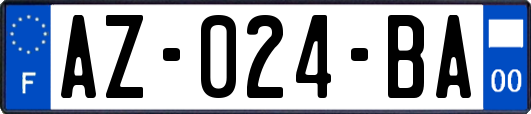 F
AZ-024-BA
00